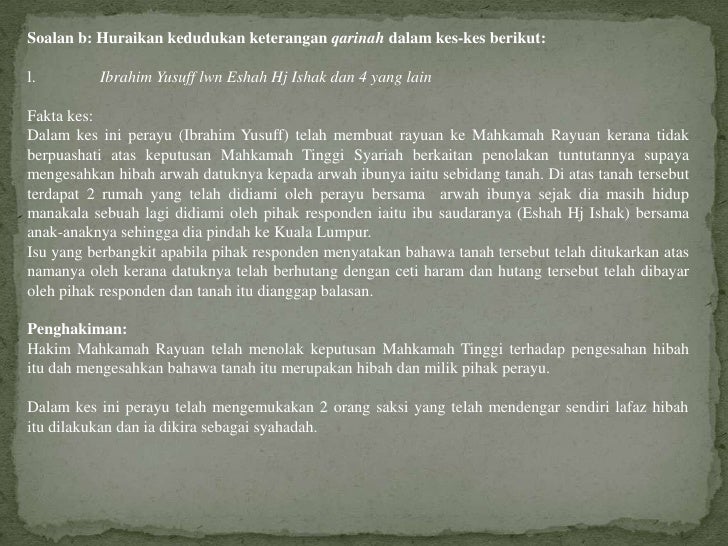 Soalan b: Huraikan kedudukan keterangan qarinah dalam kes-kes berikut:

l. Ibrahim Yusuff lwn Eshah Hj Ishak dan 4 yang lain

Fakta kes:
Dalam kes ini perayu (Ibrahim Yusuff) telah membuat rayuan ke Mahkamah Rayuan kerana tidak berpuashati atas keputusan Mahkamah Tinggi Syariah berkaitan penolakan tuntutannya supaya mengesahkan hibah arwah datuknya kepada arwah ibunya iaitu sebidang tanah. Di atas tanah tersebut terdapat 2 rumah yang telah didiami oleh perayu bersama arwah ibunya sejak dia masih hidup manakala sebuah lagi didiami oleh pihak responden iaitu ibu saudaranya (Eshah Hj Ishak) bersama anak-anaknya sehingga dia pindah ke Kuala Lumpur.
Isu yang berbangkit apabila pihak responden menyatakan bahawa tanah tersebut telah ditukarkan atas namanya oleh kerana datuknya telah berhutang dengan ceti haram dan hutang tersebut telah dibayar oleh pihak responden dan tanah itu dianggap balasan.

Penghakiman:
Hakim Mahkamah Rayuan telah menolak keputusan Mahkamah Tinggi terhadap pengesahan hibah itu dah mengesahkan bahawa tanah itu merupakan hibah dan milik pihak perayu.

Dalam kes ini perayu telah mengemukakan 2 orang saksi yang telah mendengar sendiri lafaz hibah itu dilakukan dan ia dikira sebagai syahadah.